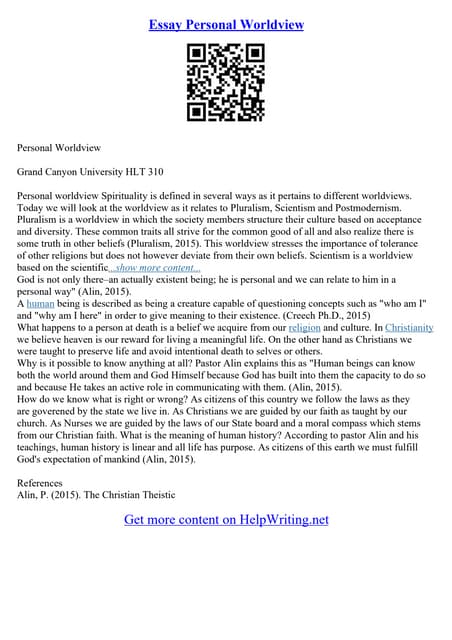 Essay Personal Worldview

Personal Worldview

Grand Canyon University HLT 310

Personal worldview Spirituality is defined in several ways as it pertains to different worldviews. Today we will look at the worldview as it relates to Pluralism, Scientism and Postmodernism. Pluralism is a worldview in which the society members structure their culture based on acceptance and diversity. These common traits all strive for the common good of all and also realize there is some truth in other beliefs (Pluralism, 2015). This worldview stresses the importance of tolerance of other religions but does not however deviate from their own beliefs. Scientism is a worldview based on the scientific...show more content...
God is not only there–an actually existent being; he is personal and we can relate to him in a personal way" (Alin, 2015).
A human being is described as being a creature capable of questioning concepts such as "who am I" and "why am I here" in order to give meaning to their existence. (Creech Ph.D., 2015)
What happens to a person at death is a belief we acquire from our religion and culture. In Christianity we believe heaven is our reward for living a meaningful life. On the other hand as Christians we were taught to preserve life and avoid intentional death to selves or others.
Why is it possible to know anything at all? Pastor Alin explains this as "Human beings can know both the world around them and God Himself because God has built into them the capacity to do so and because He takes an active role in communicating with them. (Alin, 2015).
How do we know what is right or wrong? As citizens of this country we follow the laws as they are goverened by the state we live in. As Christians we are guided by our faith as taught by our church. As Nurses we are guided by the laws of our State board and a moral compass which stems from our Christian faith. What is the meaning of human history? According to pastor Alin and his teachings, human history is linear and all life has purpose. As citizens of this earth we must fulfill God's expectation of mankind (Alin, 2015).

References
Alin, P. (2015). The Christian Theistic

Get more content on HelpWriting.net